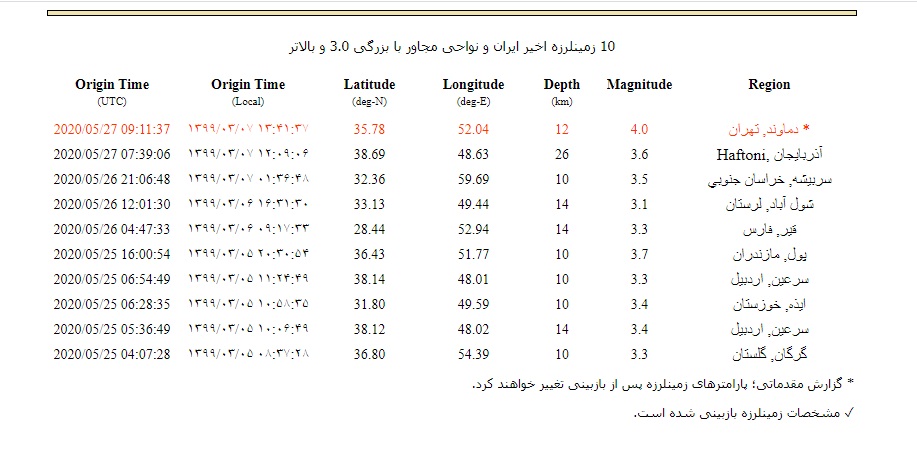 10 زمینلرزه اخیر ایران و نواحی مجاور با بزرگی 3.0 و بالاتر

| Origin Time (UTC) | Origin Time (Local) | Latitude (deg-N) | Longitude (deg-E) | Depth (km) | Magnitude | Region |
|---|---|---|---|---|---|---|
| 2020/05/27 09:11:37 | ۱۳۹۹/۰۳/۰۷ ۱۳:۴۱:۳۷ | 35.78 | 52.04 | 12 | 4.0 | * دماوند, تهران |
| 2020/05/27 07:39:06 | ۱۳۹۹/۰۳/۰۷ ۱۲:۰۹:۰۶ | 38.69 | 48.63 | 26 | 3.6 | Haftoni, آذربایجان |
| 2020/05/26 21:06:48 | ۱۳۹۹/۰۳/۰۷ ۰۱:۳۶:۴۸ | 32.36 | 59.69 | 10 | 3.5 | سربیشه, خراسان جنوبی |
| 2020/05/26 12:01:30 | ۱۳۹۹/۰۳/۰۶ ۱۶:۳۱:۳۰ | 33.13 | 49.44 | 14 | 3.1 | شول آباد, لرستان |
| 2020/05/26 04:47:33 | ۱۳۹۹/۰۳/۰۶ ۰۹:۱۷:۳۳ | 28.44 | 52.94 | 14 | 3.3 | قیر, فارس |
| 2020/05/25 16:00:54 | ۱۳۹۹/۰۳/۰۵ ۲۰:۳۰:۵۴ | 36.43 | 51.77 | 10 | 3.7 | پول, مازندران |
| 2020/05/25 06:54:49 | ۱۳۹۹/۰۳/۰۵ ۱۱:۲۴:۴۹ | 38.14 | 48.01 | 10 | 3.3 | سرعین, اردبیل |
| 2020/05/25 06:28:35 | ۱۳۹۹/۰۳/۰۵ ۱۰:۵۸:۳۵ | 31.80 | 49.59 | 10 | 3.4 | ایذه, خوزستان |
| 2020/05/25 05:36:49 | ۱۳۹۹/۰۳/۰۵ ۱۰:۰۶:۴۹ | 38.12 | 48.02 | 14 | 3.4 | سرعین, اردبیل |
| 2020/05/25 04:07:28 | ۱۳۹۹/۰۳/۰۵ ۰۸:۳۷:۲۸ | 36.80 | 54.39 | 10 | 3.3 | گرگان, گلستان |

* گزارش مقدماتی؛ پارامترهای زمینلرزه پس از بازبینی تغییر خواهند کرد.

✓ مشخصات زمینلرزه بازبینی شده است.